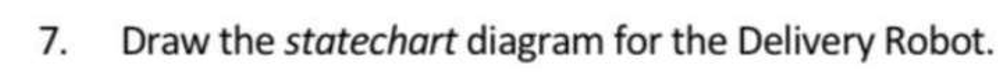 7. Draw the statechart diagram for the Delivery Robot.